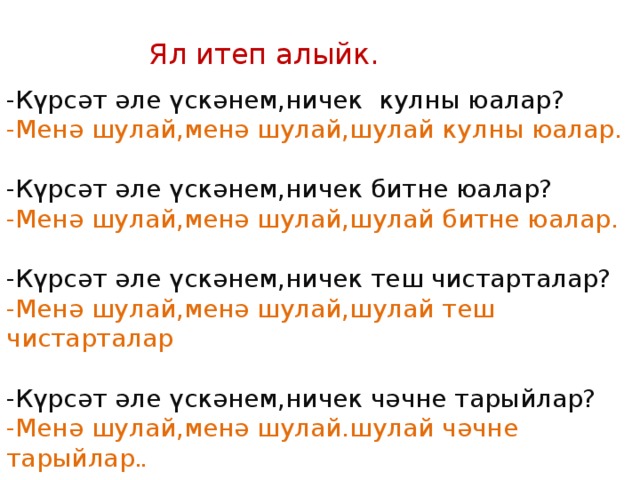 Ял итеп алыйк.

-Күрсәт әле үскәнем,ничек кулны юалар?
-Менә шулай,менә шулай,шулай кулны юалар.

-Күрсәт әле үскәнем,ничек битне юалар?
-Менә шулай,менә шулай,шулай битне юалар.

-Күрсәт әле үскәнем,ничек теш чистарталар?
-Менә шулай,менә шулай,шулай теш чистарталар

-Күрсәт әле үскәнем,ничек чәчне тарыйлар?
-Менә шулай,менә шулай.шулай чәчне тарыйлар..